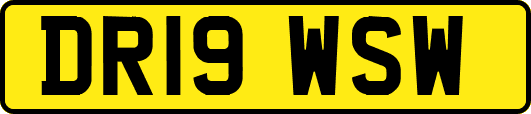 DR19 WSW